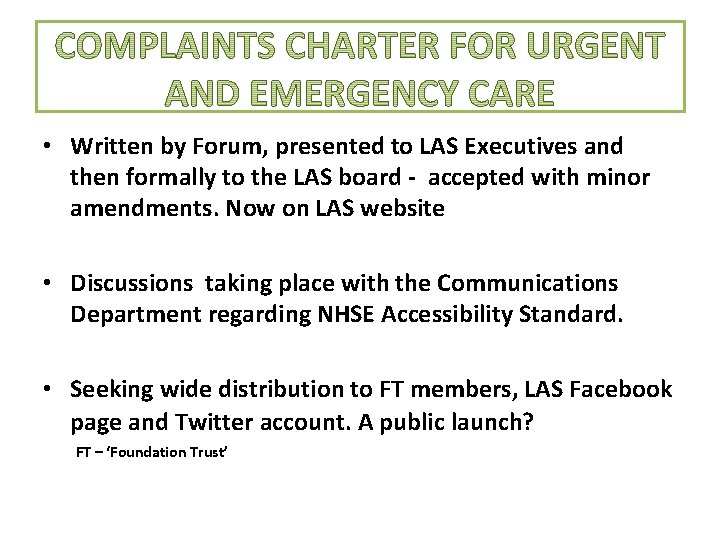 COMPLAINTS CHARTER FOR URGENT AND EMERGENCY CARE

• Written by Forum, presented to LAS Executives and then formally to the LAS board - accepted with minor amendments. Now on LAS website

• Discussions taking place with the Communications Department regarding NHSE Accessibility Standard.

• Seeking wide distribution to FT members, LAS Facebook page and Twitter account. A public launch?

FT – 'Foundation Trust'